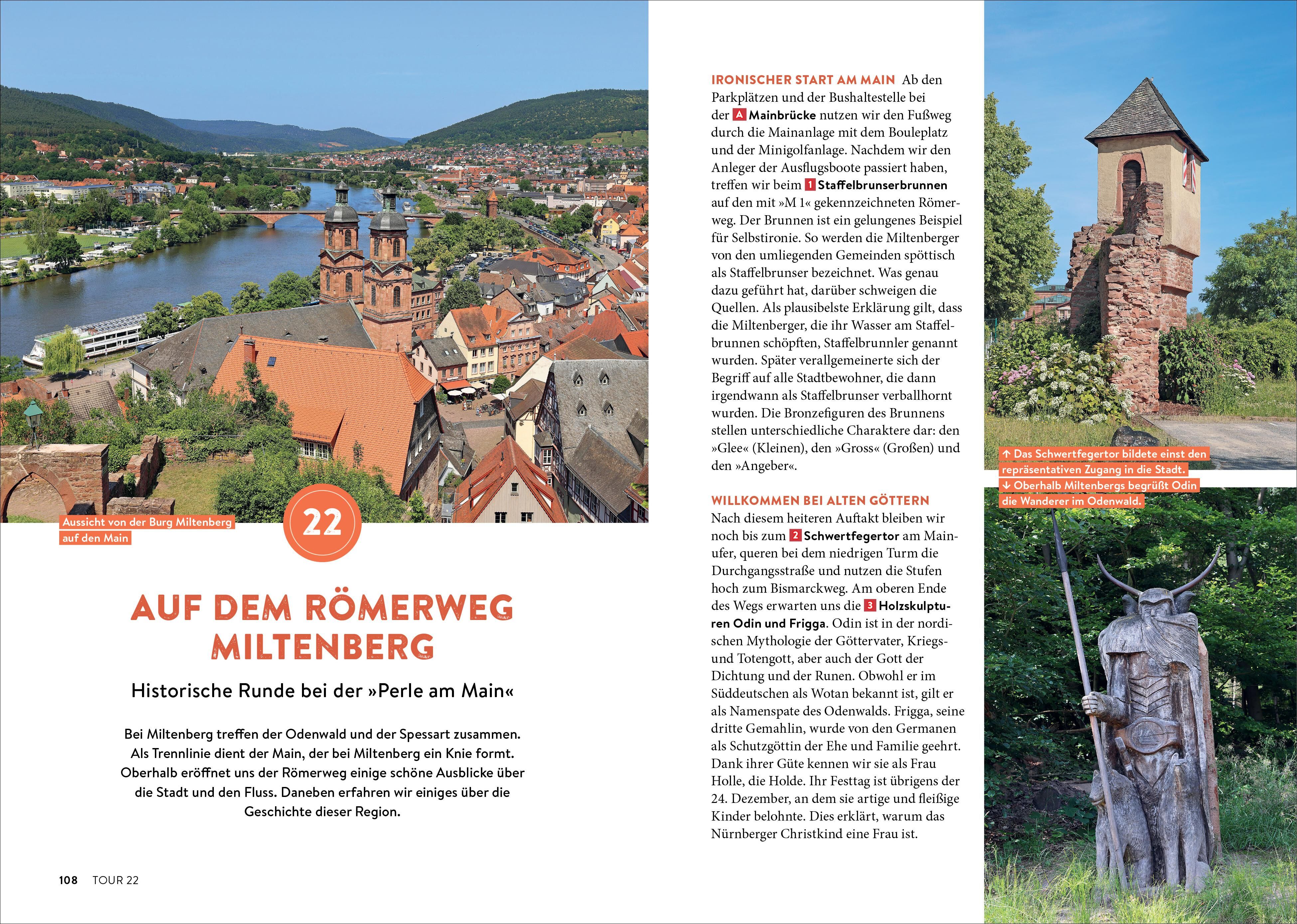 Aussicht von der Burg Miltenberg auf den Main

22

AUF DEM RÖMERWEG MILTENBERG

Historische Runde bei der »Perle am Main«

Bei Miltenberg treffen der Odenwald und der Spessart zusammen. Als Trennlinie dient der Main, der bei Miltenberg ein Knie formt. Oberhalb eröffnet uns der Römerweg einige schöne Ausblicke über die Stadt und den Fluss. Daneben erfahren wir einiges über die Geschichte dieser Region.

108 TOUR 22

IRONISCHER START AM MAIN Ab den Parkplätzen und der Bushaltestelle bei der A Mainbrücke nutzen wir den Fußweg durch die Mainanlage mit dem Bouleplatz und der Minigolfanlage. Nachdem wir den Anleger der Ausflugsboote passiert haben, treffen wir beim 1 Staffelbrunserbrunnen auf den mit »M 1« gekennzeichneten Römerweg. Der Brunnen ist ein gelungenes Beispiel für Selbstironie. So werden die Miltenberger von den umliegenden Gemeinden spöttisch als Staffelbrunser bezeichnet. Was genau dazu geführt hat, darüber schweigen die Quellen. Als plausibelste Erklärung gilt, dass die Miltenberger, die ihr Wasser am Staffelbrunnen schöpften, Staffelbrunnler genannt wurden. Später verallgemeinerte sich der Begriff auf alle Stadtbewohner, die dann irgendwann als Staffelbrunser verballhornt wurden. Die Bronzefiguren des Brunnens stellen unterschiedliche Charaktere dar: den »Glee« (Kleinen), den »Gross« (Großen) und den »Angeber«.

WILLKOMMEN BEI ALTEN GÖTTERN
Nach diesem heiteren Auftakt bleiben wir noch bis zum 2 Schwertfegertor am Mainufer, queren bei dem niedrigen Turm die Durchgangsstraße und nutzen die Stufen hoch zum Bismarckweg. Am oberen Ende des Wegs erwarten uns die 3 Holzskulpturen Odin und Frigga. Odin ist in der nordischen Mythologie der Göttervater, Kriegs- und Totengott, aber auch der Gott der Dichtung und der Runen. Obwohl er im Süddeutschen als Wotan bekannt ist, gilt er als Namenspate des Odenwalds. Frigga, seine dritte Gemahlin, wurde von den Germanen als Schutzgöttin der Ehe und Familie geehrt. Dank ihrer Güte kennen wir sie als Frau Holle, die Holde. Ihr Festtag ist übrigens der 24. Dezember, an dem sie artige und fleißige Kinder belohnte. Dies erklärt, warum das Nürnberger Christkind eine Frau ist.

↑ Das Schwertfegertor bildete einst den repräsentativen Zugang in die Stadt.
↓ Oberhalb Miltenbergs begrüßt Odin die Wanderer im Odenwald.